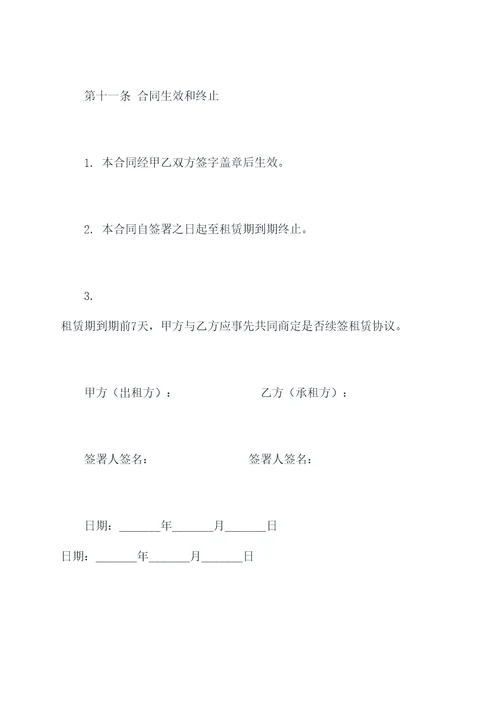 第十一条 合同生效和终止

1. 本合同经甲乙双方签字盖章后生效。

2. 本合同自签署之日起至租赁期到期终止。

3.
租赁期到期前7天，甲方与乙方应事先共同商定是否续签租赁协议。

甲方（出租方）：

乙方（承租方）：

签署人签名：

签署人签名：

日期：______年______月______日

日期：______年______月______日